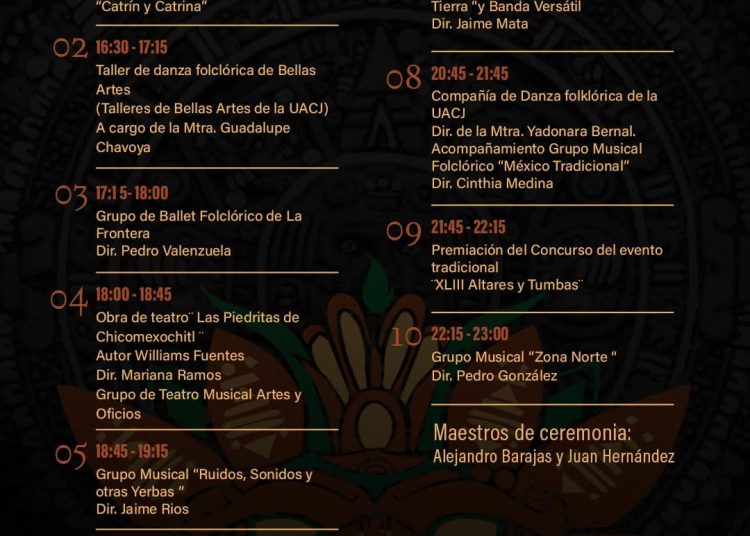 "Catrín y Catrina"

02 16:30 - 17:15
Taller de danza folclórica de Bellas Artes
(Talleres de Bellas Artes de la UACJ)
A cargo de la Mtra. Guadalupe Chavoya

03 17:15- 18:00
Grupo de Ballet Folclórico de La Frontera
Dir. Pedro Valenzuela

04 18:00 - 18:45
Obra de teatro¨ Las Piedritas de Chicomexochitl ¨
Autor Williams Fuentes
Dir. Mariana Ramos
Grupo de Teatro Musical Artes y Oficios

05 18:45 - 19:15
Grupo Musical "Ruidos, Sonidos y otras Yerbas "
Dir. Jaime Rios

Tierra "y Banda Versátil
Dir. Jaime Mata

08 20:45 - 21:45
Compañía de Danza folklórica de la UACJ
Dir. de la Mtra. Yadonara Bernal.
Acompañamiento Grupo Musical Folclórico "México Tradicional"
Dir. Cinthia Medina

09 21:45 - 22:15
Premiación del Concurso del evento tradicional
¨XLIII Altares y Tumbas¨

10 22:15 - 23:00
Grupo Musical "Zona Norte "
Dir. Pedro González

Maestros de ceremonia:
Alejandro Barajas y Juan Hernández